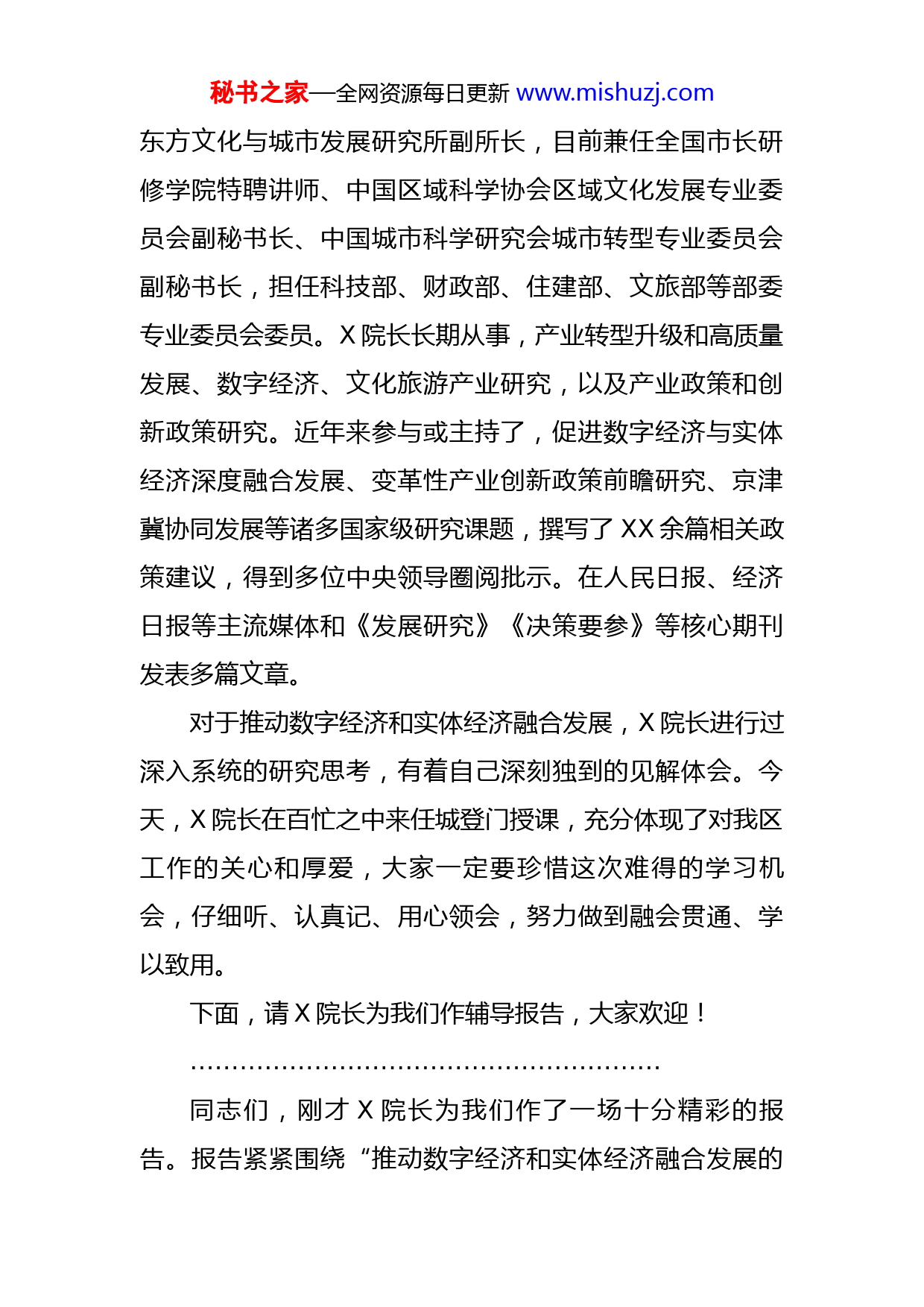 秘书之家—全网资源每日更新 www.mishuzj.com

东方文化与城市发展研究所副所长，目前兼任全国市长研修学院特聘讲师、中国区域科学协会区域文化发展专业委员会副秘书长、中国城市科学研究会城市转型专业委员会副秘书长，担任科技部、财政部、住建部、文旅部等部委专业委员会委员。X 院长长期从事，产业转型升级和高质量发展、数字经济、文化旅游产业研究，以及产业政策和创新政策研究。近年来参与或主持了，促进数字经济与实体经济深度融合发展、变革性产业创新政策前瞻研究、京津冀协同发展等诸多国家级研究课题，撰写了 XX 余篇相关政策建议，得到多位中央领导圈阅批示。在人民日报、经济日报等主流媒体和《发展研究》《决策要参》等核心期刊发表多篇文章。

对于推动数字经济和实体经济融合发展，X 院长进行过深入系统的研究思考，有着自己深刻独到的见解体会。今天，X 院长在百忙之中来任城登门授课，充分体现了对我区工作的关心和厚爱，大家一定要珍惜这次难得的学习机会，仔细听、认真记、用心领会，努力做到融会贯通、学以致用。

下面，请 X 院长为我们作辅导报告，大家欢迎！

……………………………………………………

同志们，刚才 X 院长为我们作了一场十分精彩的报告。报告紧紧围绕“推动数字经济和实体经济融合发展的